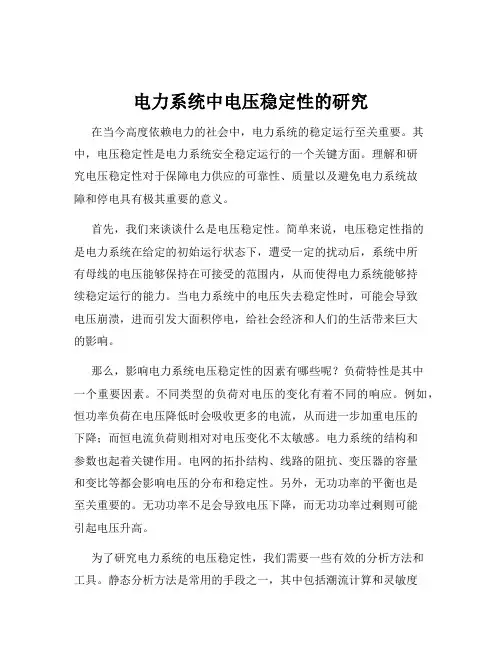 电力系统中电压稳定性的研究

在当今高度依赖电力的社会中，电力系统的稳定运行至关重要。其中，电压稳定性是电力系统安全稳定运行的一个关键方面。理解和研究电压稳定性对于保障电力供应的可靠性、质量以及避免电力系统故障和停电具有极其重要的意义。

首先，我们来谈谈什么是电压稳定性。简单来说，电压稳定性指的是电力系统在给定的初始运行状态下，遭受一定的扰动后，系统中所有母线的电压能够保持在可接受的范围内，从而使得电力系统能够持续稳定运行的能力。当电力系统中的电压失去稳定性时，可能会导致电压崩溃，进而引发大面积停电，给社会经济和人们的生活带来巨大的影响。

那么，影响电力系统电压稳定性的因素有哪些呢？负荷特性是其中一个重要因素。不同类型的负荷对电压的变化有着不同的响应。例如，恒功率负荷在电压降低时会吸收更多的电流，从而进一步加重电压的下降；而恒电流负荷则相对对电压变化不太敏感。电力系统的结构和参数也起着关键作用。电网的拓扑结构、线路的阻抗、变压器的容量和变比等都会影响电压的分布和稳定性。另外，无功功率的平衡也是至关重要的。无功功率不足会导致电压下降，而无功功率过剩则可能引起电压升高。

为了研究电力系统的电压稳定性，我们需要一些有效的分析方法和工具。静态分析方法是常用的手段之一，其中包括潮流计算和灵敏度